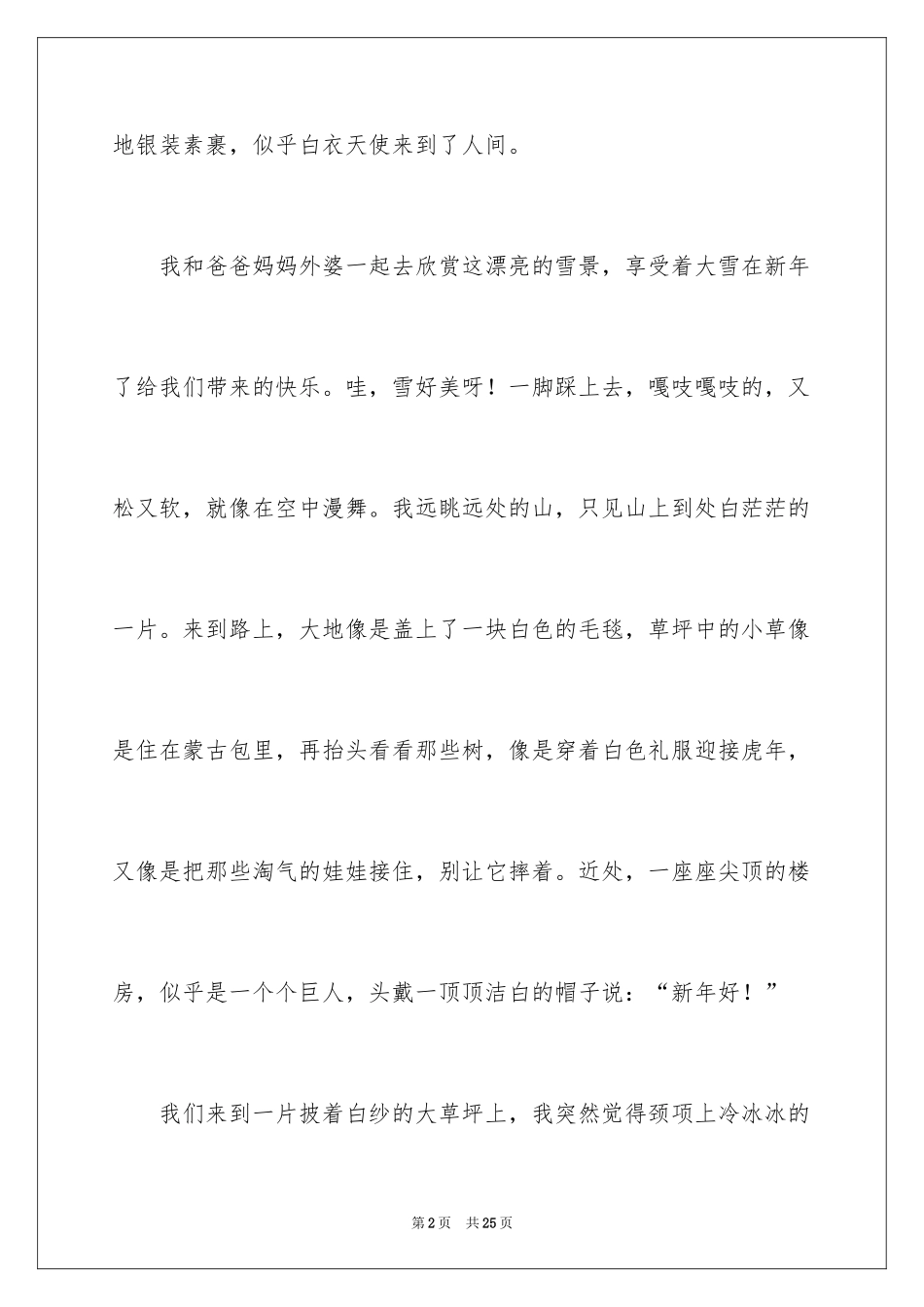 地银装素裹，似乎白衣天使来到了人间。

我和爸爸妈妈外婆一起去欣赏这漂亮的雪景，享受着大雪在新年了给我们带来的快乐。哇，雪好美呀！一脚踩上去，嘎吱嘎吱的，又松又软，就像在空中漫舞。我远眺远处的山，只见山上到处白茫茫的一片。来到路上，大地像是盖上了一块白色的毛毯，草坪中的小草像是住在蒙古包里，再抬头看看那些树，像是穿着白色礼服迎接虎年，又像是把那些淘气的娃娃接住，别让它摔着。近处，一座座尖顶的楼房，似乎是一个个巨人，头戴一顶顶洁白的帽子说：“新年好！”

我们来到一片披着白纱的大草坪上，我突然觉得颈项上冷冰冰的

第2页 共25页